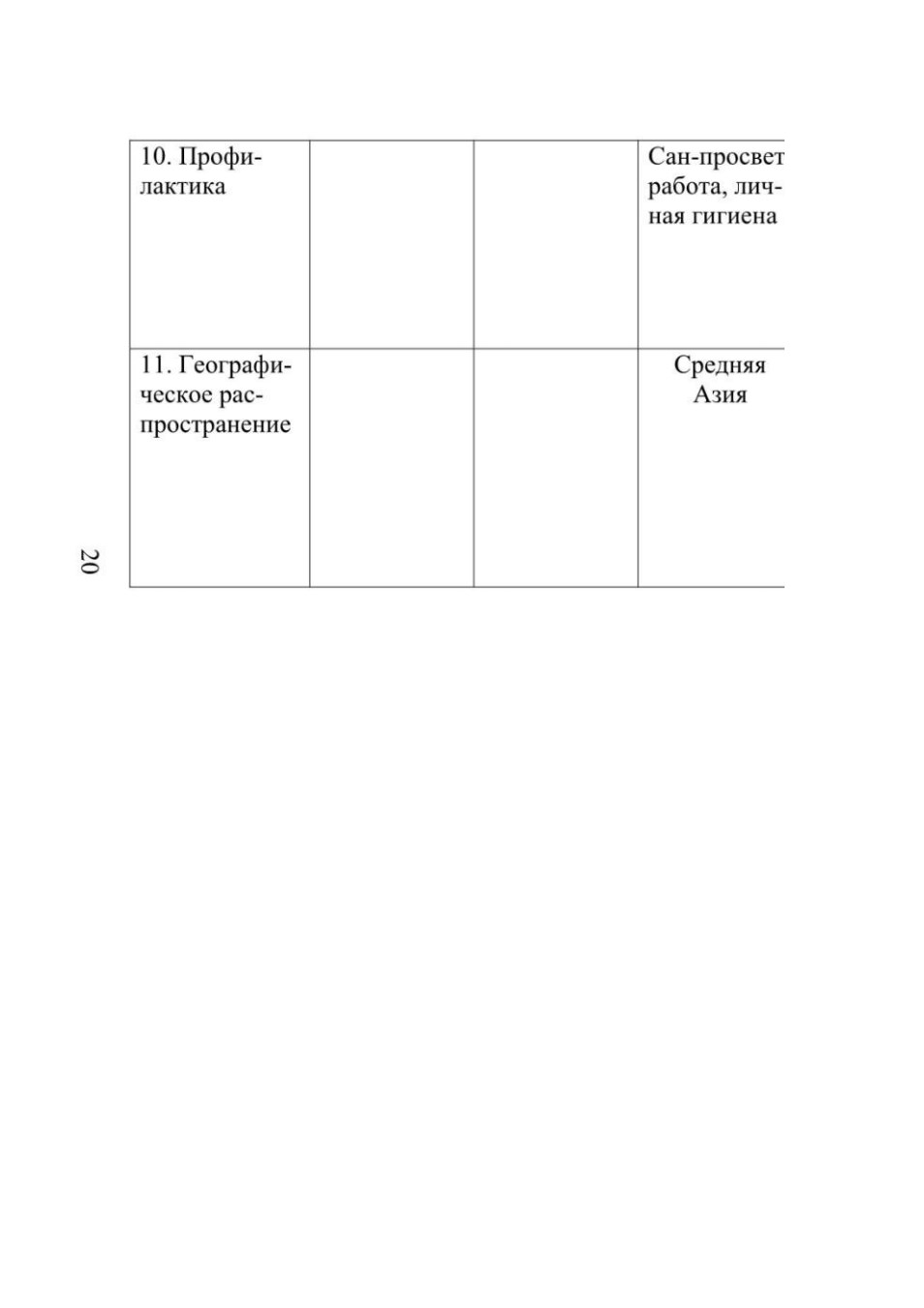 | 10. Профилактика | | | Сан-просвет работа, личная гигиена |
|---|---|---|---|
| 11. Географическое распространение | | | Средняя Азия |

20